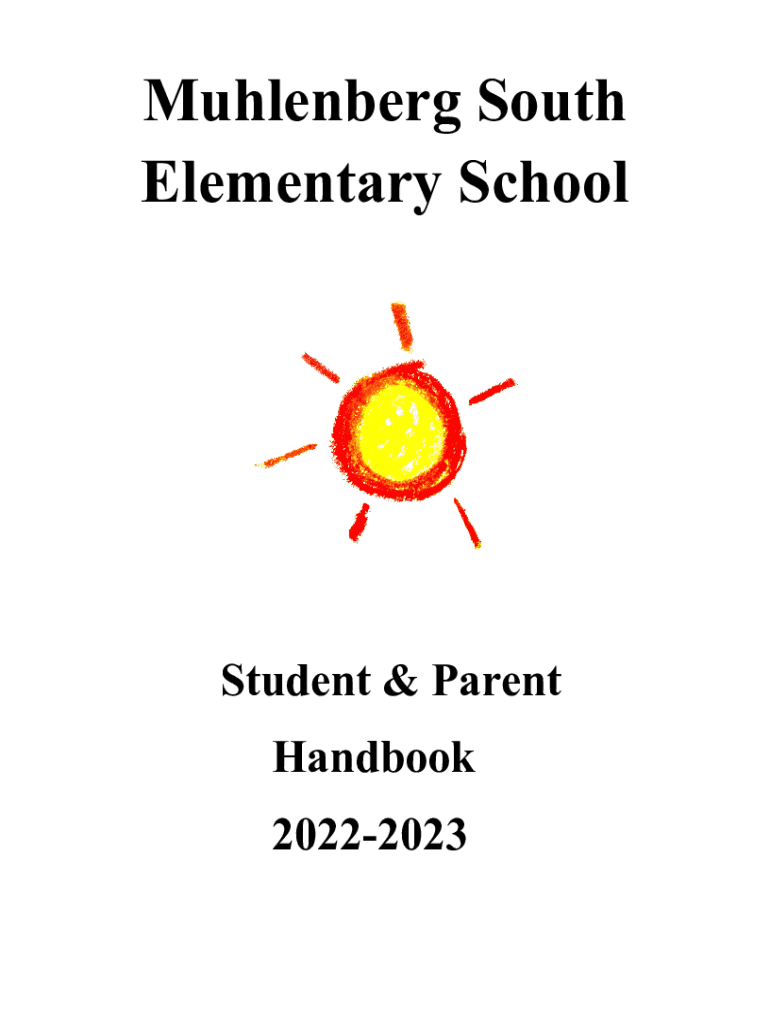 Muhlenberg South Elementary School

Student & Parent
Handbook
2022-2023